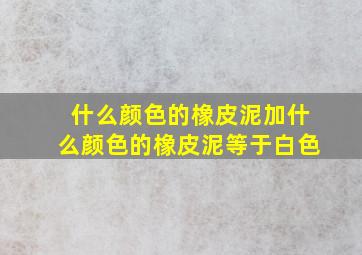 什么颜色的橡皮泥加什么颜色的橡皮泥等于白色